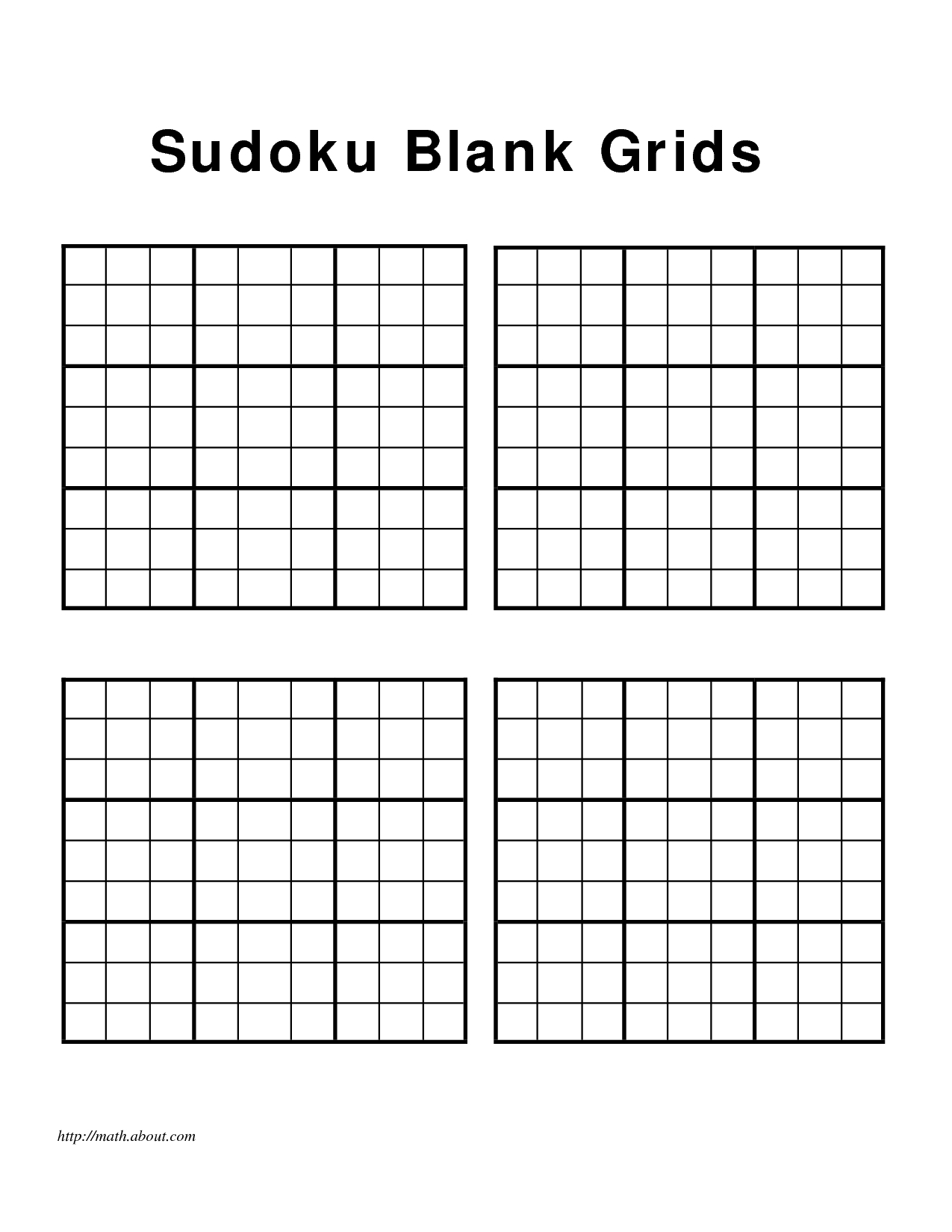 Sudoku Blank Grids

http://math.about.com